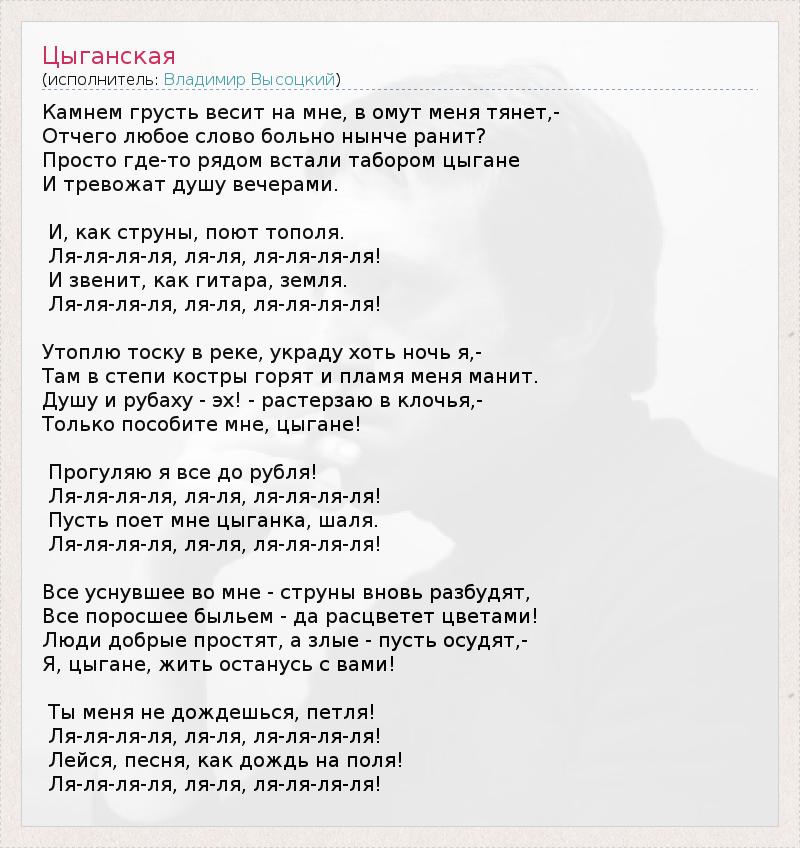 Цыганская
(исполнитель: Владимир Высоцкий)

Камнем грусть весит на мне, в омут меня тянет,-
Отчего любое слово больно нынче ранит?
Просто где-то рядом встали табором цыгане
И тревожат душу вечерами.

И, как струны, поют тополя.
Ля-ля-ля-ля, ля-ля, ля-ля-ля-ля!
И звенит, как гитара, земля.
Ля-ля-ля-ля, ля-ля, ля-ля-ля-ля!

Утоплю тоску в реке, украду хоть ночь я,-
Там в степи костры горят и пламя меня манит.
Душу и рубаху - эх! - растерзаю в клочья,-
Только пособите мне, цыгане!

Прогуляю я все до рубля!
Ля-ля-ля-ля, ля-ля, ля-ля-ля-ля!
Пусть поет мне цыганка, шаля.
Ля-ля-ля-ля, ля-ля, ля-ля-ля-ля!

Все уснувшее во мне - струны вновь разбудят,
Все поросшее быльем - да расцветет цветами!
Люди добрые простят, а злые - пусть осудят,-
Я, цыгане, жить останусь с вами!

Ты меня не дождешься, петля!
Ля-ля-ля-ля, ля-ля, ля-ля-ля-ля!
Лейся, песня, как дождь на поля!
Ля-ля-ля-ля, ля-ля, ля-ля-ля-ля!